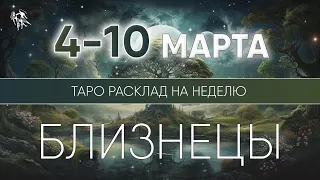 4-10 МАРТА

ТАРО РАСКЛАД НА НЕДЕЛЮ

БЛИЗНЕЦЫ